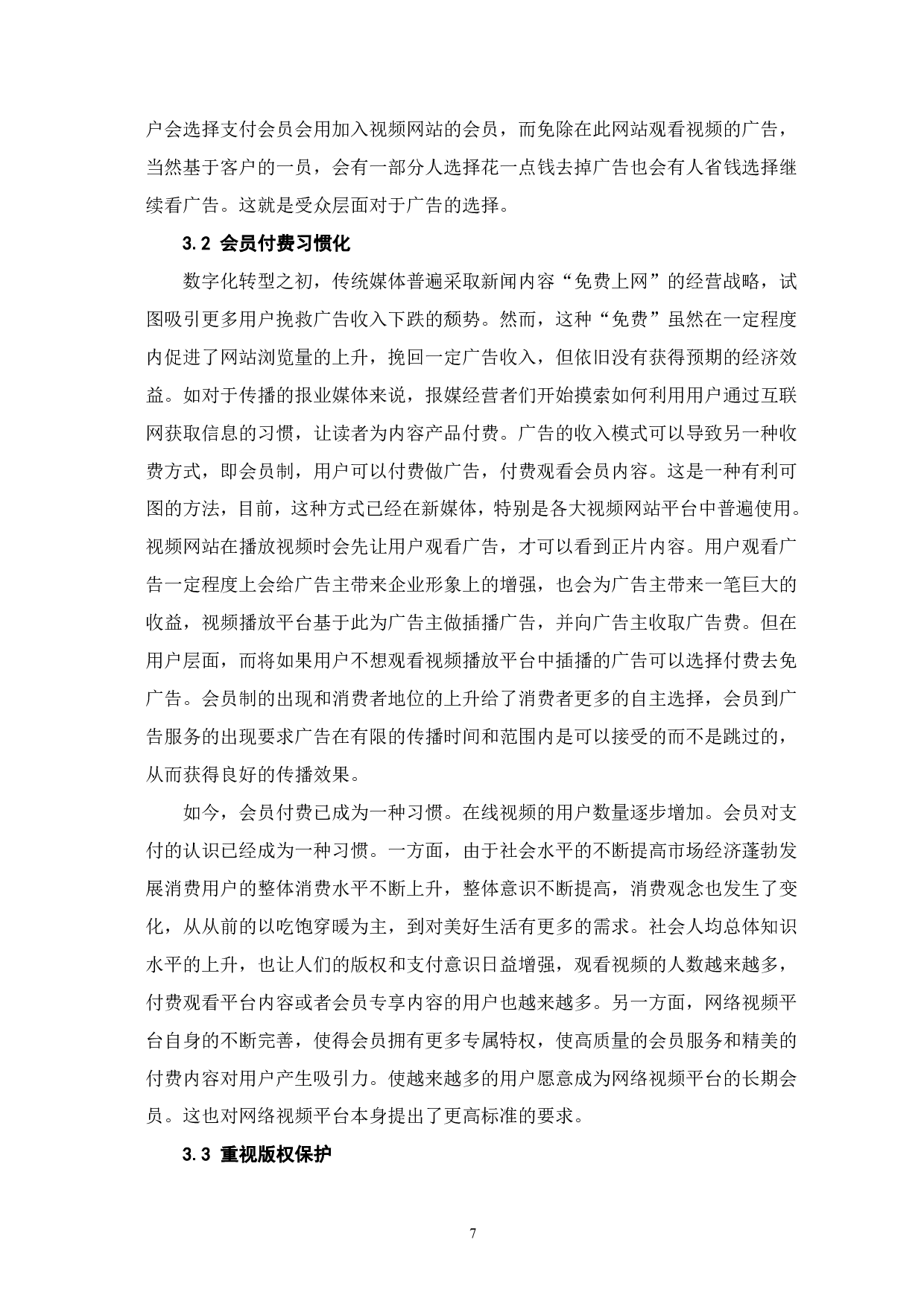 户会选择支付会员会用加入视频网站的会员，而免除在此网站观看视频的广告，当然基于客户的一员，会有一部分人选择花一点钱去掉广告也会有人省钱选择继续看广告。这就是受众层面对于广告的选择。

3.2 会员付费习惯化

数字化转型之初，传统媒体普遍采取新闻内容“免费上网”的经营战略，试图吸引更多用户挽救广告收入下跌的颓势。然而，这种“免费”虽然在一定程度内促进了网站浏览量的上升，挽回一定广告收入，但依旧没有获得预期的经济效益。如对于传播的报业媒体来说，报媒经营者们开始摸索如何利用用户通过互联网获取信息的习惯，让读者为内容产品付费。广告的收入模式可以导致另一种收费方式，即会员制，用户可以付费做广告，付费观看会员内容。这是一种有利可图的方法，目前，这种方式已经在新媒体，特别是各大视频网站平台中普遍使用。视频网站在播放视频时会先让用户观看广告，才可以看到正片内容。用户观看广告一定程度上会给广告主带来企业形象上的增强，也会为广告主带来一笔巨大的收益，视频播放平台基于此为广告主做插播广告，并向广告主收取广告费。但在用户层面，而将如果用户不想观看视频播放平台中插播的广告可以选择付费去免广告。会员制的出现和消费者地位的上升给了消费者更多的自主选择，会员到广告服务的出现要求广告在有限的传播时间和范围内是可以接受的而不是跳过的，从而获得良好的传播效果。

如今，会员付费已成为一种习惯。在线视频的用户数量逐步增加。会员对支付的认识已经成为一种习惯。一方面，由于社会水平的不断提高市场经济蓬勃发展消费用户的整体消费水平不断上升，整体意识不断提高，消费观念也发生了变化，从从前的以吃饱穿暖为主，到对美好生活有更多的需求。社会人均总体知识水平的上升，也让人们的版权和支付意识日益增强，观看视频的人数越来越多，付费观看平台内容或者会员专享内容的用户也越来越多。另一方面，网络视频平台自身的不断完善，使得会员拥有更多专属特权，使高质量的会员服务和精美的付费内容对用户产生吸引力。使越来越多的用户愿意成为网络视频平台的长期会员。这也对网络视频平台本身提出了更高标准的要求。

3.3 重视版权保护

7